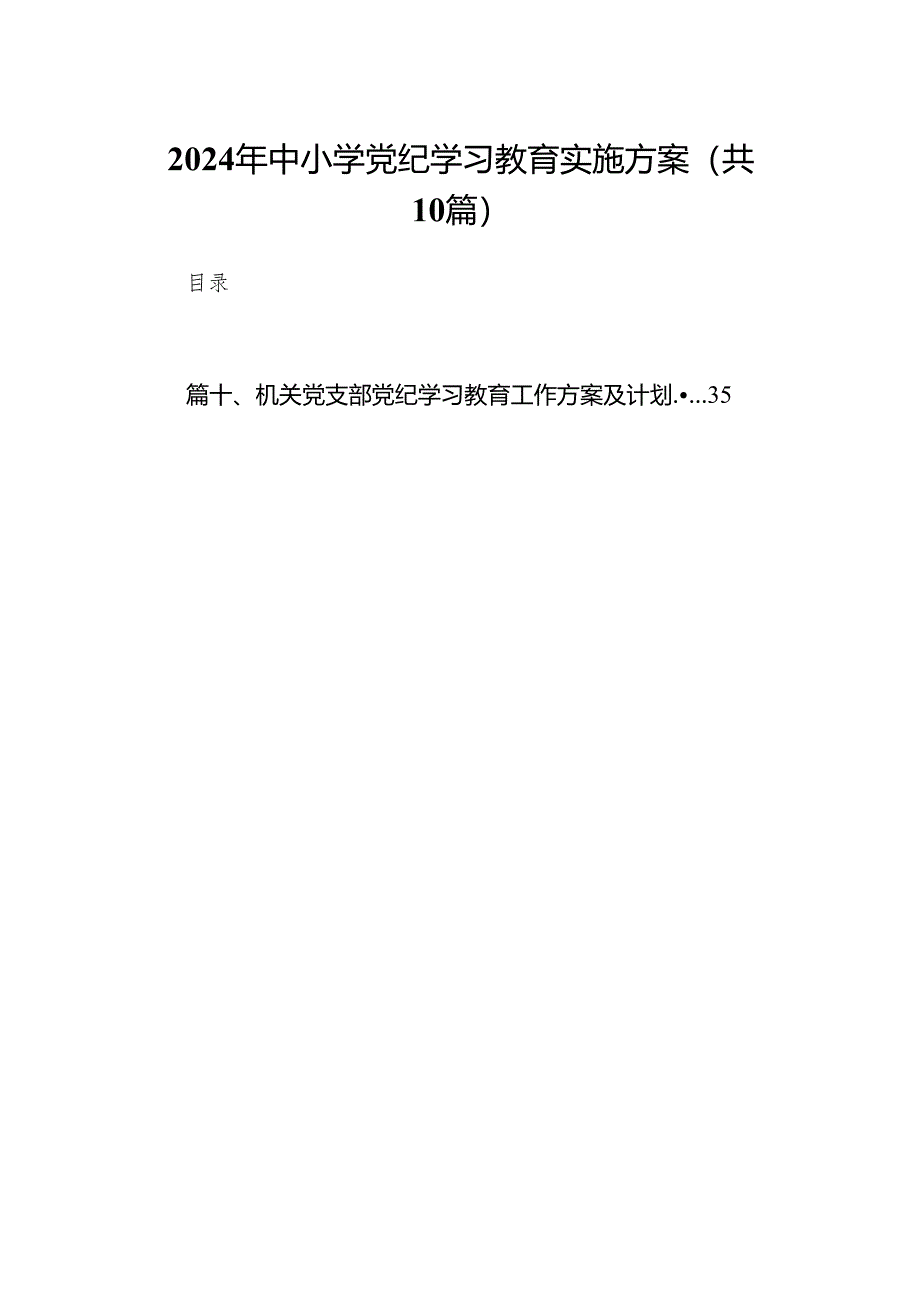 2024年中小学党纪学习教育实施方案（共10篇）

目录

篇十、机关党支部党纪学习教育工作方案及计划.•...35